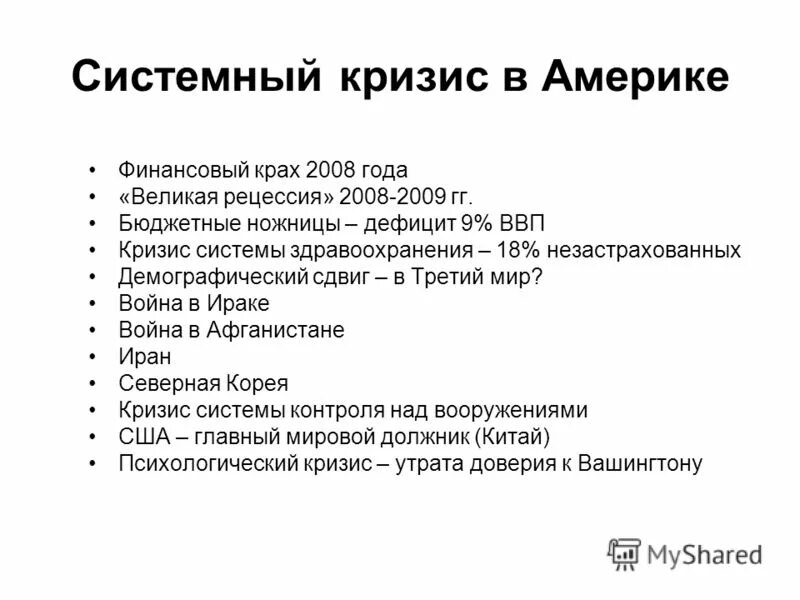 Системный кризис в Америке

• Финансовый крах 2008 года
• «Великая рецессия» 2008-2009 гг.
• Бюджетные ножницы – дефицит 9% ВВП
• Кризис системы здравоохранения – 18% незастрахованных
• Демографический сдвиг – в Третий мир?
• Война в Ираке
• Война в Афганистане
• Иран
• Северная Корея
• Кризис системы контроля над вооружениями
• США – главный мировой должник (Китай)
• Психологический кризис – утрата доверия к Вашингтону

MyShared